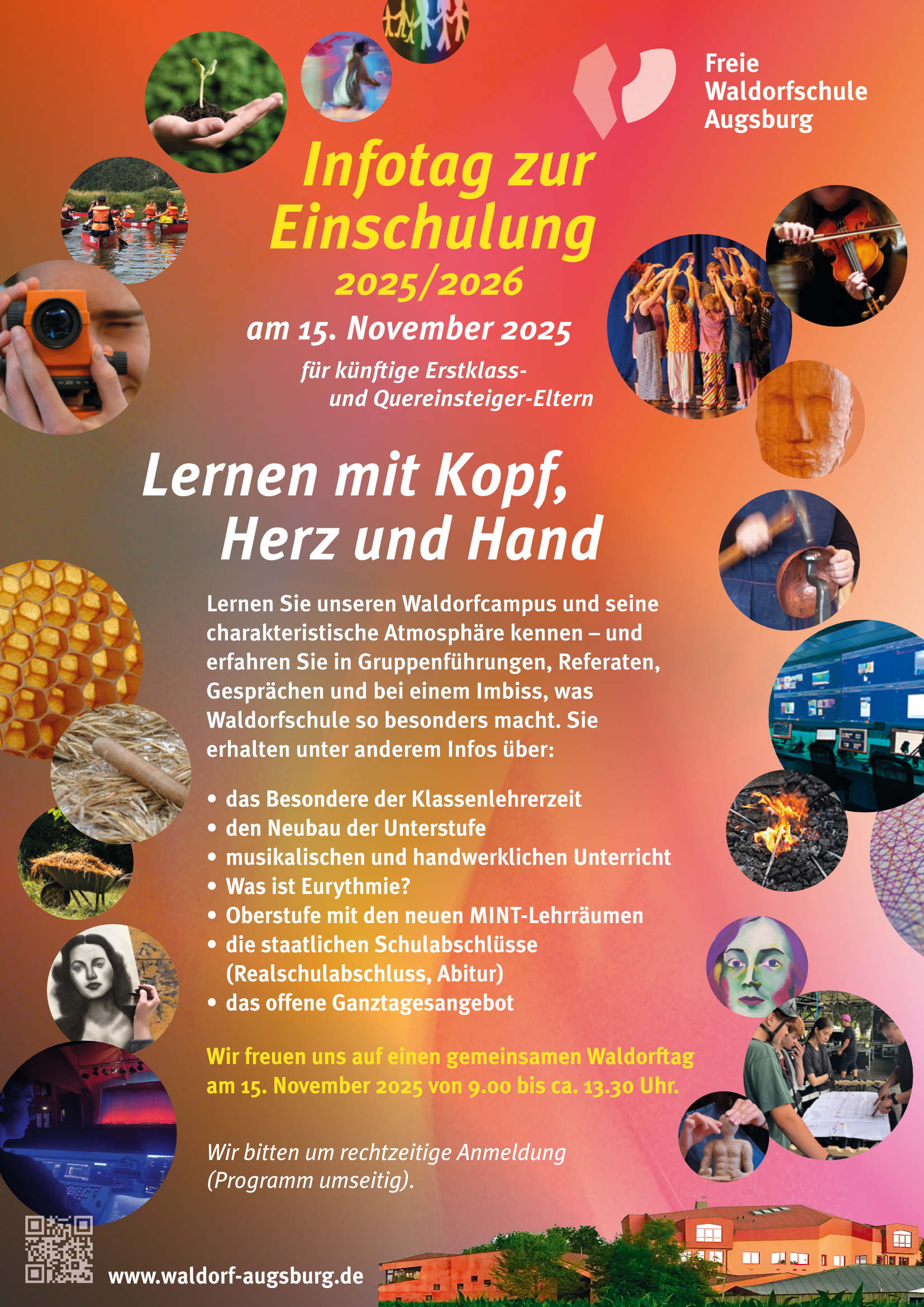 Freie
Waldorfschule
Augsburg

Infotag zur
Einschulung
2025/2026
am 15. November 2025
für künftige Erstklass-
und Quereinsteiger-Eltern

Lernen mit Kopf,
Herz und Hand

Lernen Sie unseren Waldorfcampus und seine charakteristische Atmosphäre kennen – und erfahren Sie in Gruppenführungen, Referaten, Gesprächen und bei einem Imbiss, was Waldorfschule so besonders macht. Sie erhalten unter anderem Infos über:

• das Besondere der Klassenlehrerzeit
• den Neubau der Unterstufe
• musikalischen und handwerklichen Unterricht
• Was ist Eurythmie?
• Oberstufe mit den neuen MINT-Lehrräumen
• die staatlichen Schulabschlüsse (Realschulabschluss, Abitur)
• das offene Ganztagesangebot

Wir freuen uns auf einen gemeinsamen Waldorftag am 15. November 2025 von 9.00 bis ca. 13.30 Uhr.

Wir bitten um rechtzeitige Anmeldung (Programm umseitig).

www.waldorf-augsburg.de